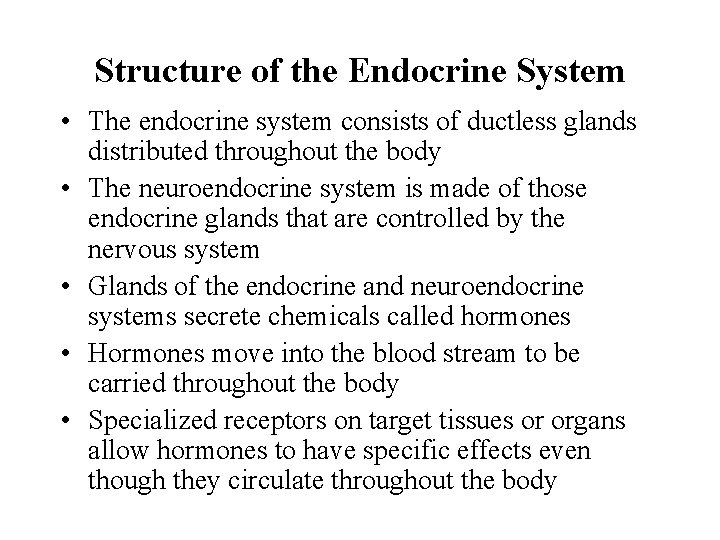 Structure of the Endocrine System

• The endocrine system consists of ductless glands distributed throughout the body
• The neuroendocrine system is made of those endocrine glands that are controlled by the nervous system
• Glands of the endocrine and neuroendocrine systems secrete chemicals called hormones
• Hormones move into the blood stream to be carried throughout the body
• Specialized receptors on target tissues or organs allow hormones to have specific effects even though they circulate throughout the body